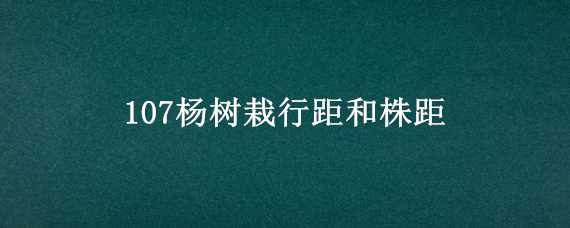 107杨树栽行距和株距